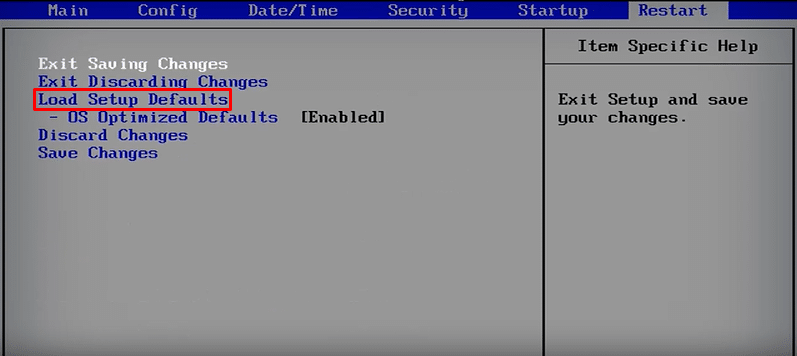 Main Config Date/Time Security Startup Restart

Exit Saving Changes
Exit Discarding Changes
Load Setup Defaults
- OS Optimized Defaults [Enabled]
Discard Changes
Save Changes

Item Specific Help

Exit Setup and save your changes.